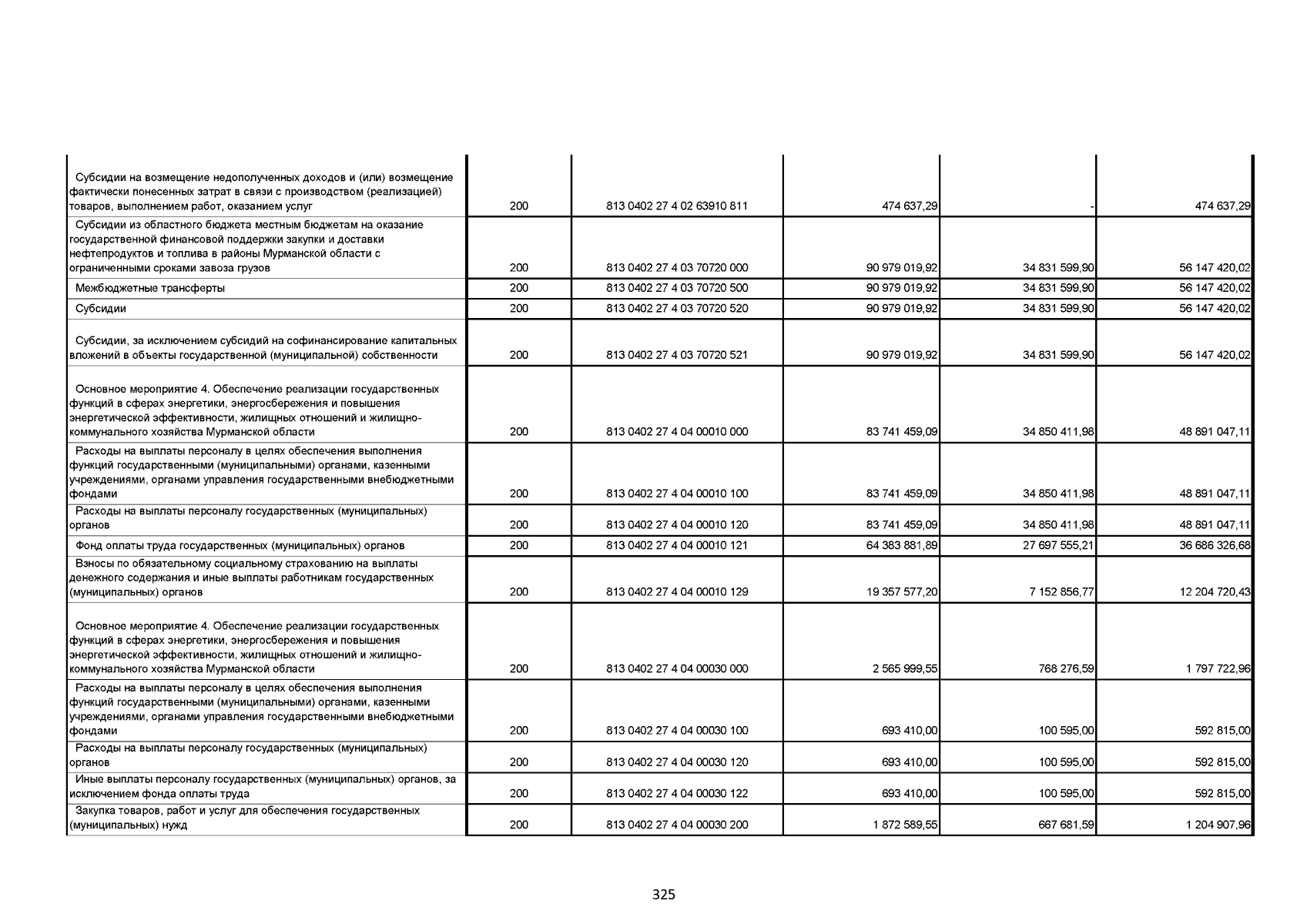 | | | | | | |
|---|---|---|---|---|---|
| Субсидии на возмещение недополученных доходов и (или) возмещение фактически понесенных затрат в связи с производством (реализацией) товаров, выполнением работ, оказанием услуг | 200 | 813 0402 27 4 02 63910 811 | 474 637,29 | - | 474 637,29 |
| Субсидии из областного бюджета местным бюджетам на оказание государственной финансовой поддержки закупки и доставки нефтепродуктов и топлива в районы Мурманской области с ограниченными сроками завоза грузов | 200 | 813 0402 27 4 03 70720 000 | 90 979 019,92 | 34 831 599,90 | 56 147 420,02 |
| Межбюджетные трансферты | 200 | 813 0402 27 4 03 70720 500 | 90 979 019,92 | 34 831 599,90 | 56 147 420,02 |
| Субсидии | 200 | 813 0402 27 4 03 70720 520 | 90 979 019,92 | 34 831 599,90 | 56 147 420,02 |
| Субсидии, за исключением субсидий на софинансирование капитальных вложений в объекты государственной (муниципальной) собственности | 200 | 813 0402 27 4 03 70720 521 | 90 979 019,92 | 34 831 599,90 | 56 147 420,02 |
| Основное мероприятие 4. Обеспечение реализации государственных функций в сферах энергетики, энергосбережения и повышения энергетической эффективности, жилищных отношений и жилищно-коммунального хозяйства Мурманской области | 200 | 813 0402 27 4 04 00010 000 | 83 741 459,09 | 34 850 411,98 | 48 891 047,11 |
| Расходы на выплаты персоналу в целях обеспечения выполнения функций государственными (муниципальными) органами, казенными учреждениями, органами управления государственными внебюджетными фондами | 200 | 813 0402 27 4 04 00010 100 | 83 741 459,09 | 34 850 411,98 | 48 891 047,11 |
| Расходы на выплаты персоналу государственных (муниципальных) органов | 200 | 813 0402 27 4 04 00010 120 | 83 741 459,09 | 34 850 411,98 | 48 891 047,11 |
| Фонд оплаты труда государственных (муниципальных) органов | 200 | 813 0402 27 4 04 00010 121 | 64 383 881,89 | 27 697 555,21 | 36 686 326,68 |
| Взносы по обязательному социальному страхованию на выплаты денежного содержания и иные выплаты работникам государственных (муниципальных) органов | 200 | 813 0402 27 4 04 00010 129 | 19 357 577,20 | 7 152 856,77 | 12 204 720,43 |
| Основное мероприятие 4. Обеспечение реализации государственных функций в сферах энергетики, энергосбережения и повышения энергетической эффективности, жилищных отношений и жилищно-коммунального хозяйства Мурманской области | 200 | 813 0402 27 4 04 00030 000 | 2 565 999,55 | 768 276,59 | 1 797 722,96 |
| Расходы на выплаты персоналу в целях обеспечения выполнения функций государственными (муниципальными) органами, казенными учреждениями, органами управления государственными внебюджетными фондами | 200 | 813 0402 27 4 04 00030 100 | 693 410,00 | 100 595,00 | 592 815,00 |
| Расходы на выплаты персоналу государственных (муниципальных) органов | 200 | 813 0402 27 4 04 00030 120 | 693 410,00 | 100 595,00 | 592 815,00 |
| Иные выплаты персоналу государственных (муниципальных) органов, за исключением фонда оплаты труда | 200 | 813 0402 27 4 04 00030 122 | 693 410,00 | 100 595,00 | 592 815,00 |
| Закупка товаров, работ и услуг для обеспечения государственных (муниципальных) нужд | 200 | 813 0402 27 4 04 00030 200 | 1 872 589,55 | 667 681,59 | 1 204 907,96 |

325